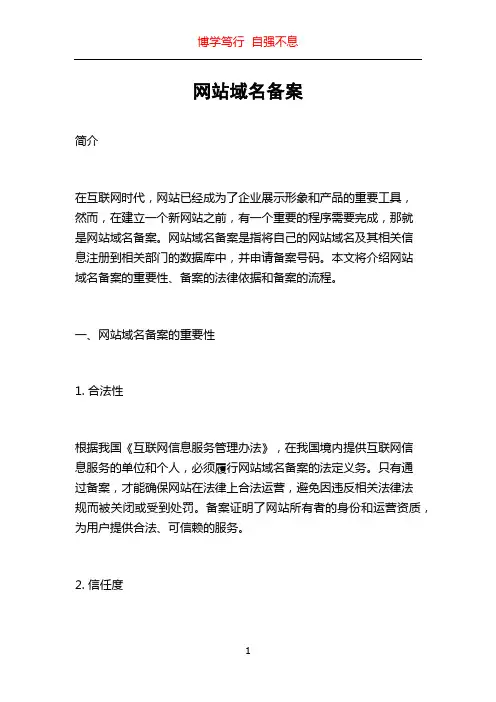 博学笃行 自强不息

网站域名备案

简介

在互联网时代，网站已经成为了企业展示形象和产品的重要工具，然而，在建立一个新网站之前，有一个重要的程序需要完成，那就是网站域名备案。网站域名备案是指将自己的网站域名及其相关信息注册到相关部门的数据库中，并申请备案号码。本文将介绍网站域名备案的重要性、备案的法律依据和备案的流程。

一、网站域名备案的重要性

1. 合法性

根据我国《互联网信息服务管理办法》，在我国境内提供互联网信息服务的单位和个人，必须履行网站域名备案的法定义务。只有通过备案，才能确保网站在法律上合法运营，避免因违反相关法律法规而被关闭或受到处罚。备案证明了网站所有者的身份和运营资质，为用户提供合法、可信赖的服务。

2. 信任度

1